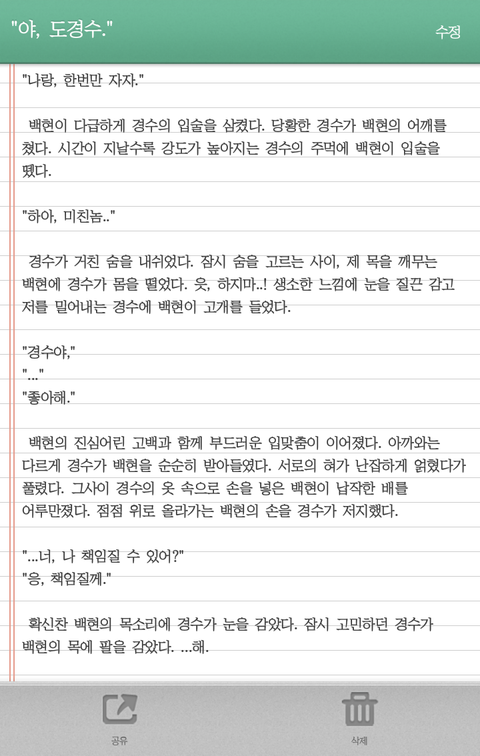 "야, 도경수."

수정

"나랑, 한번만 자자."

백현이 다급하게 경수의 입술을 삼켰다. 당황한 경수가 백현의 어깨를 쳤다. 시간이 지날수록 강도가 높아지는 경수의 주먹에 백현이 입술을 뗐다.

"하아, 미친놈.."

경수가 거친 숨을 내쉬었다. 잠시 숨을 고르는 사이, 제 목을 깨무는 백현에 경수가 몸을 떨었다. 읏, 하지마..! 생소한 느낌에 눈을 질끈 감고 저를 밀어내는 경수에 백현이 고개를 들었다.

"경수야,"
"..."
"좋아해."

백현의 진심어린 고백과 함께 부드러운 입맞춤이 이어졌다. 아까와는 다르게 경수가 백현을 순순히 받아들였다. 서로의 혀가 난잡하게 얽혔다가 풀렸다. 그사이 경수의 옷 속으로 손을 넣은 백현이 납작한 배를 어루만졌다. 점점 위로 올라가는 백현의 손을 경수가 저지했다.

"...너, 나 책임질 수 있어?"
"응, 책임질께."

확신찬 백현의 목소리에 경수가 눈을 감았다. 잠시 고민하던 경수가 백현의 목에 팔을 감았다. ...해.

공유

삭제